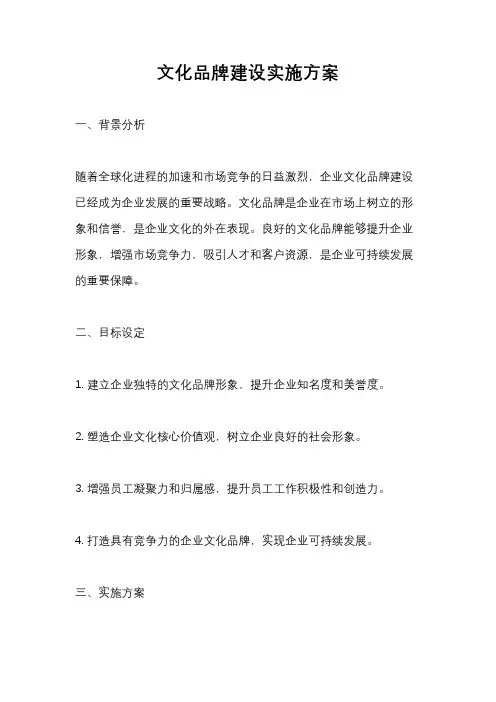 文化品牌建设实施方案

一、背景分析

随着全球化进程的加速和市场竞争的日益激烈，企业文化品牌建设已经成为企业发展的重要战略。文化品牌是企业在市场上树立的形象和信誉，是企业文化的外在表现。良好的文化品牌能够提升企业形象，增强市场竞争力，吸引人才和客户资源，是企业可持续发展的重要保障。

二、目标设定

1. 建立企业独特的文化品牌形象，提升企业知名度和美誉度。

2. 塑造企业文化核心价值观，树立企业良好的社会形象。

3. 增强员工凝聚力和归属感，提升员工工作积极性和创造力。

4. 打造具有竞争力的企业文化品牌，实现企业可持续发展。

三、实施方案